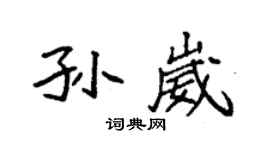 孙崴

词典网